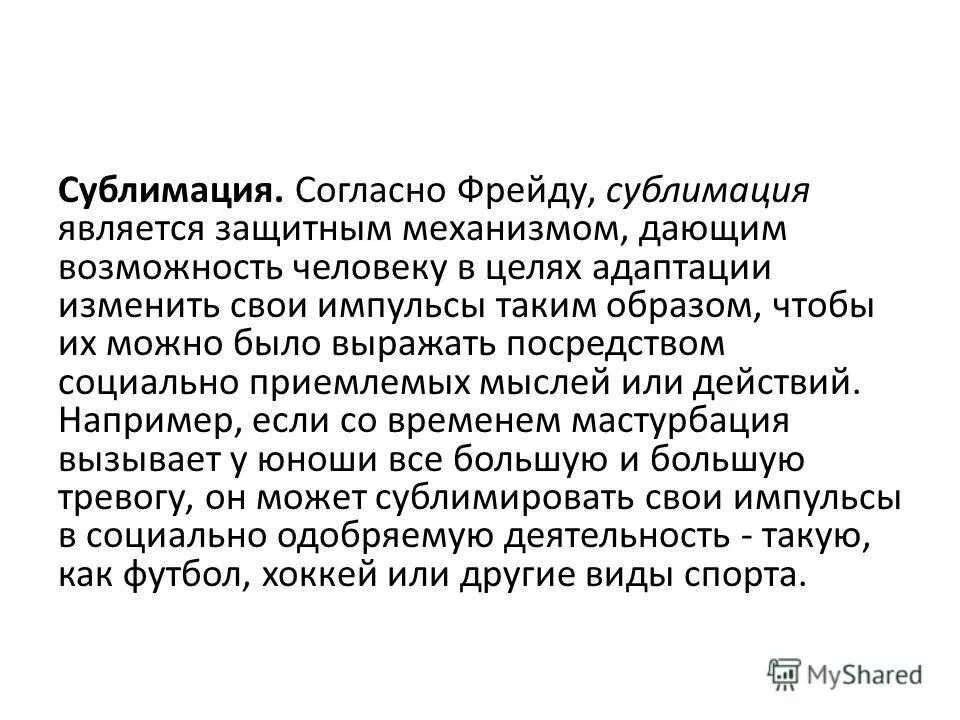 Сублимация. Согласно Фрейду, сублимация является защитным механизмом, дающим возможность человеку в целях адаптации изменить свои импульсы таким образом, чтобы их можно было выражать посредством социально приемлемых мыслей или действий. Например, если со временем мастурбация вызывает у юноши все большую и большую тревогу, он может сублимировать свои импульсы в социально одобряемую деятельность - такую, как футбол, хоккей или другие виды спорта.

MyShared